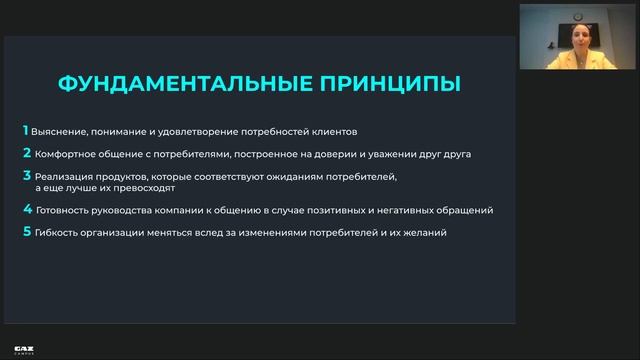 ФУНДАМЕНТАЛЬНЫЕ ПРИНЦИПЫ

1 Выяснение, понимание и удовлетворение потребностей клиентов

2 Комфортное общение с потребителями, построенное на доверии и уважении друг друга

3 Реализация продуктов, которые соответствуют ожиданиям потребителей, а еще лучше их превосходят

4 Готовность руководства компании к общению в случае позитивных и негативных обращений

5 Гибкость организации меняться вслед за изменениями потребителей и их желаний

GAZ CAMPUS